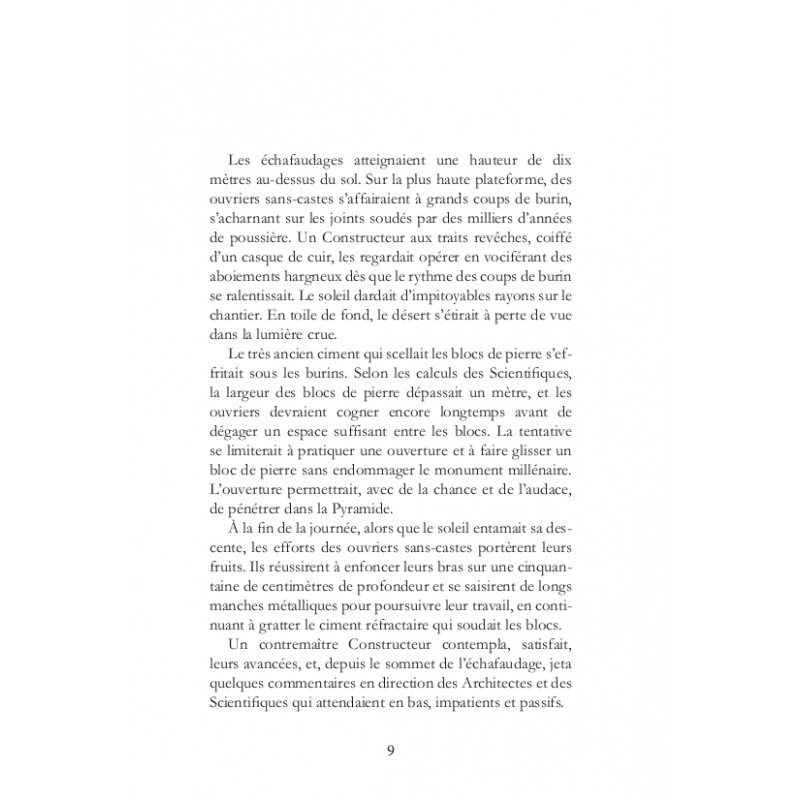 Les échafaudages atteignaient une hauteur de dix mètres au-dessus du sol. Sur la plus haute plateforme, des ouvriers sans-castes s'affairaient à grands coups de burin, s'acharnant sur les joints soudés par des milliers d'années de poussière. Un Constructeur aux traits revêches, coiffé d'un casque de cuir, les regardait opérer en vociférant des aboiements hargneux dès que le rythme des coups de burin se ralentissait. Le soleil dardait d'impitoyables rayons sur le chantier. En toile de fond, le désert s'étirait à perte de vue dans la lumière crue.

Le très ancien ciment qui scellait les blocs de pierre s'effritait sous les burins. Selon les calculs des Scientifiques, la largeur des blocs de pierre dépassait un mètre, et les ouvriers devraient cogner encore longtemps avant de dégager un espace suffisant entre les blocs. La tentative se limiterait à pratiquer une ouverture et à faire glisser un bloc de pierre sans endommager le monument millénaire. L'ouverture permettrait, avec de la chance et de l'audace, de pénétrer dans la Pyramide.

À la fin de la journée, alors que le soleil entamait sa descente, les efforts des ouvriers sans-castes portèrent leurs fruits. Ils réussirent à enfoncer leurs bras sur une cinquantaine de centimètres de profondeur et se saisirent de longs manches métalliques pour poursuivre leur travail, en continuant à gratter le ciment réfractaire qui soudait les blocs.

Un contremaître Constructeur contempla, satisfait, leurs avancées, et, depuis le sommet de l'échafaudage, jeta quelques commentaires en direction des Architectes et des Scientifiques qui attendaient en bas, impatients et passifs.

9